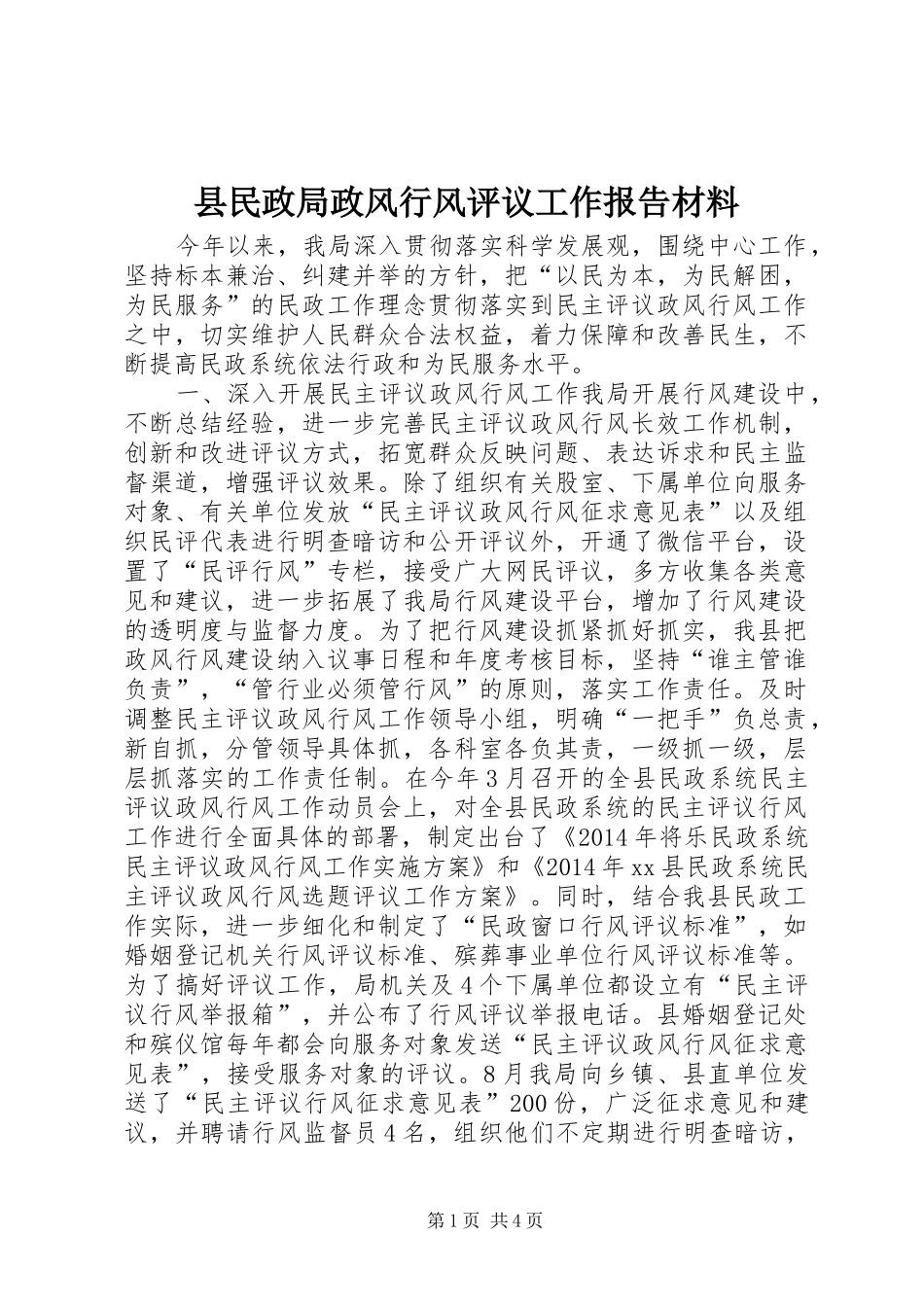 县民政局政风行风评议工作报告材料

今年以来，我局深入贯彻落实科学发展观，围绕中心工作，坚持标本兼治、纠建并举的方针，把“以民为本，为民解困，为民服务”的民政工作理念贯彻落实到民主评议政风行风工作之中，切实维护人民群众合法权益，着力保障和改善民生，不断提高民政系统依法行政和为民服务水平。

一、深入开展民主评议政风行风工作我局开展行风建设中，不断总结经验，进一步完善民主评议政风行风长效工作机制，创新和改进评议方式，拓宽群众反映问题、表达诉求和民主监督渠道，增强评议效果。除了组织有关股室、下属单位向服务对象、有关单位发放“民主评议政风行风征求意见表”以及组织民评代表进行明查暗访和公开评议外，开通了微信平台，设置了“民评行风”专栏，接受广大网民评议，多方收集各类意见和建议，进一步拓展了我局行风建设平台，增加了行风建设的透明度与监督力度。为了把行风建设抓紧抓好抓实，我县把政风行风建设纳入议事日程和年度考核目标，坚持“谁主管谁负责”，“管行业必须管行风”的原则，落实工作责任。及时调整民主评议政风行风工作领导小组，明确“一把手”负总责，新自抓，分管领导具体抓，各科室各负其责，一级抓一级，层层抓落实的工作责任制。在今年3月召开的全县民政系统民主评议政风行风工作动员会上，对全县民政系统的民主评议行风工作进行全面具体的部署，制定出台了《2014年将乐民政系统民主评议政风行风工作实施方案》和《2014年xx县民政系统民主评议政风行风选题评议工作方案》。同时，结合我县民政工作实际，进一步细化和制定了“民政窗口行风评议标准”，如婚姻登记机关行风评议标准、殡葬事业单位行风评议标准等。为了搞好评议工作，局机关及4个下属单位都设立有“民主评议行风举报箱”，并公布了行风评议举报电话。县婚姻登记处和殡仪馆每年都会向服务对象发送“民主评议政风行风征求意见表”，接受服务对象的评议。8月我局向乡镇、县直单位发送了“民主评议行风征求意见表”200份，广泛征求意见和建议，并聘请行风监督员4名，组织他们不定期进行明查暗访，

第1页 共4页